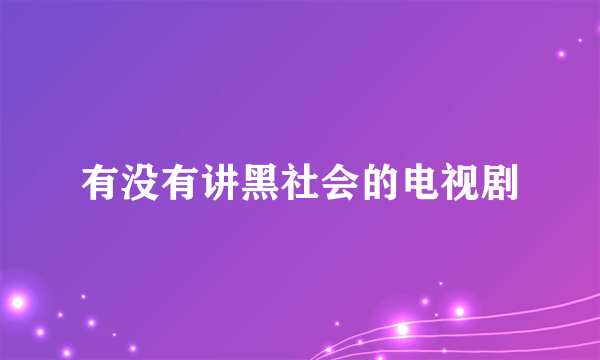 有没有讲黑社会的电视剧